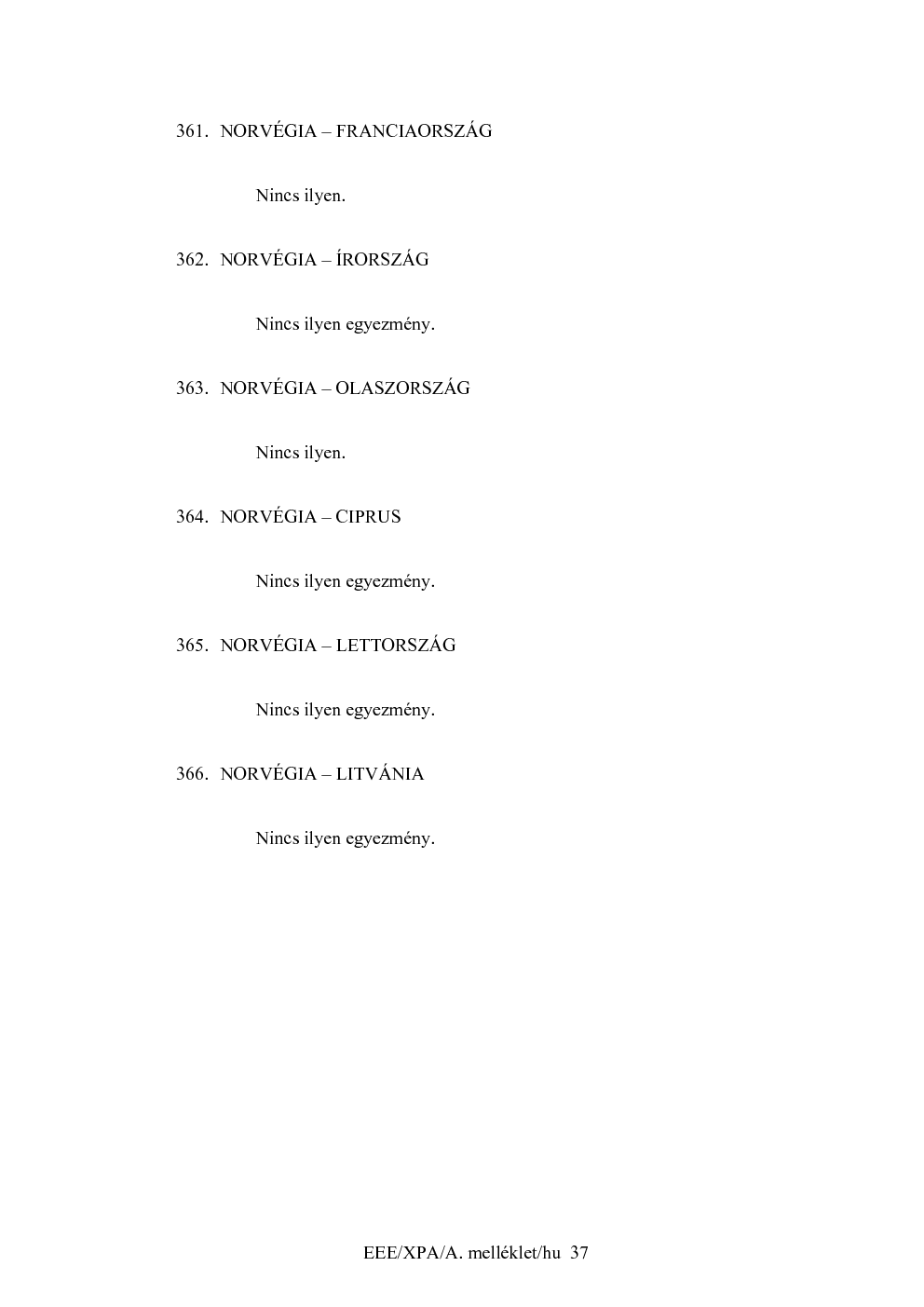 361. NORVÉGIA – FRANCIAORSZÁG

Nincs ilyen.

362. NORVÉGIA – ÍRORSZÁG

Nincs ilyen egyezmény.

363. NORVÉGIA – OLASZORSZÁG

Nincs ilyen.

364. NORVÉGIA – CIPRUS

Nincs ilyen egyezmény.

365. NORVÉGIA – LETTORSZÁG

Nincs ilyen egyezmény.

366. NORVÉGIA – LITVÁNIA

Nincs ilyen egyezmény.

EEE/XPA/A. melléklet/hu 37